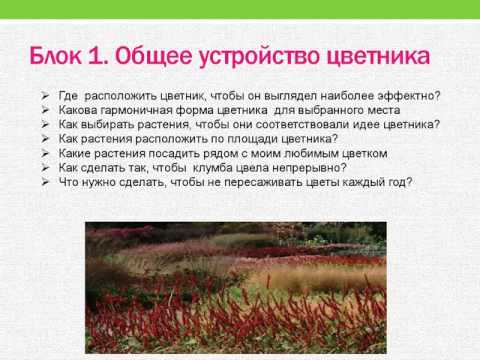 Блок 1. Общее устройство цветника

➢ Где расположить цветник, чтобы он выглядел наиболее эффектно?
➢ Какова гармоничная форма цветника для выбранного места
➢ Как выбирать растения, чтобы они соответствовали идее цветника?
➢ Как растения расположить по площади цветника?
➢ Какие растения посадить рядом с моим любимым цветком
➢ Как сделать так, чтобы клумба цвела непрерывно?
➢ Что нужно сделать, чтобы не пересаживать цветы каждый год?